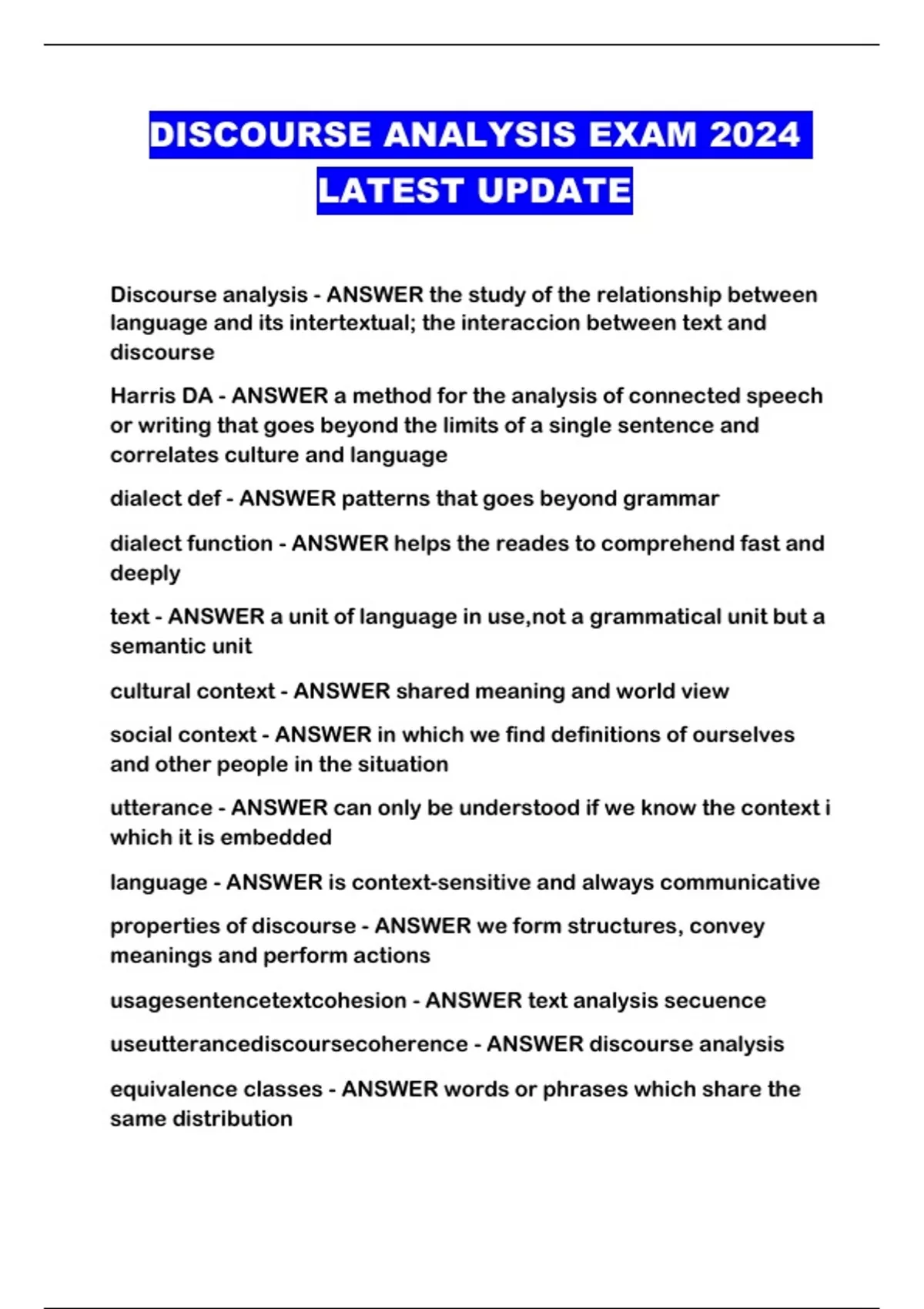 DISCOURSE ANALYSIS EXAM 2024 LATEST UPDATE

Discourse analysis - ANSWER the study of the relationship between language and its intertextual; the interaccion between text and discourse

Harris DA - ANSWER a method for the analysis of connected speech or writing that goes beyond the limits of a single sentence and correlates culture and language

dialect def - ANSWER patterns that goes beyond grammar

dialect function - ANSWER helps the reades to comprehend fast and deeply

text - ANSWER a unit of language in use,not a grammatical unit but a semantic unit

cultural context - ANSWER shared meaning and world view

social context - ANSWER in which we find definitions of ourselves and other people in the situation

utterance - ANSWER can only be understood if we know the context i which it is embedded

language - ANSWER is context-sensitive and always communicative

properties of discourse - ANSWER we form structures, convey meanings and perform actions

usagesentencetextcohesion - ANSWER text analysis secuence

useutterancediscoursecoherence - ANSWER discourse analysis

equivalence classes - ANSWER words or phrases which share the same distribution